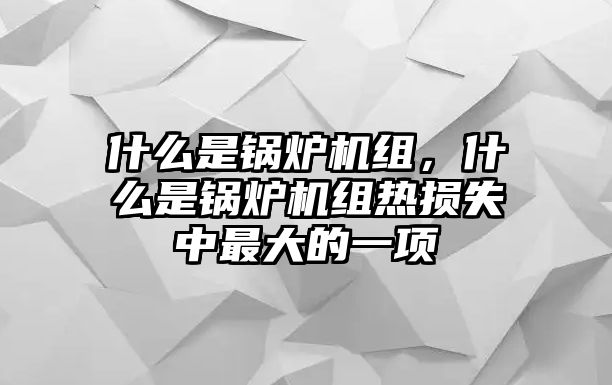 什么是锅炉机组，什么是锅炉机组热损失中最大的一项